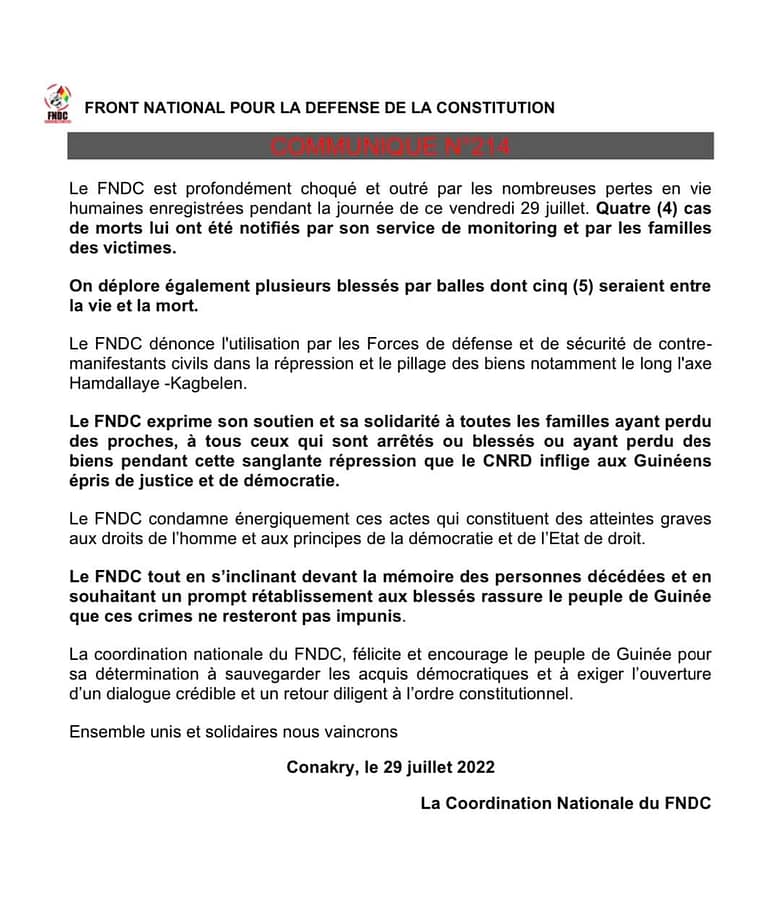 FNDC

FRONT NATIONAL POUR LA DEFENSE DE LA CONSTITUTION

COMMUNIQUE N°214

Le FNDC est profondément choqué et outré par les nombreuses pertes en vie humaines enregistrées pendant la journée de ce vendredi 29 juillet. Quatre (4) cas de morts lui ont été notifiés par son service de monitoring et par les familles des victimes.

On déplore également plusieurs blessés par balles dont cinq (5) seraient entre la vie et la mort.

Le FNDC dénonce l'utilisation par les Forces de défense et de sécurité de contre-manifestants civils dans la répression et le pillage des biens notamment le long l'axe Hamdallaye -Kagbelen.

Le FNDC exprime son soutien et sa solidarité à toutes les familles ayant perdu des proches, à tous ceux qui sont arrêtés ou blessés ou ayant perdu des biens pendant cette sanglante répression que le CNRD inflige aux Guinéens épris de justice et de démocratie.

Le FNDC condamne énergiquement ces actes qui constituent des atteintes graves aux droits de l'homme et aux principes de la démocratie et de l'Etat de droit.

Le FNDC tout en s'inclinant devant la mémoire des personnes décédées et en souhaitant un prompt rétablissement aux blessés rassure le peuple de Guinée que ces crimes ne resteront pas impunis.

La coordination nationale du FNDC, félicite et encourage le peuple de Guinée pour sa détermination à sauvegarder les acquis démocratiques et à exiger l'ouverture d'un dialogue crédible et un retour diligent à l'ordre constitutionnel.

Ensemble unis et solidaires nous vaincrons

Conakry, le 29 juillet 2022

La Coordination Nationale du FNDC